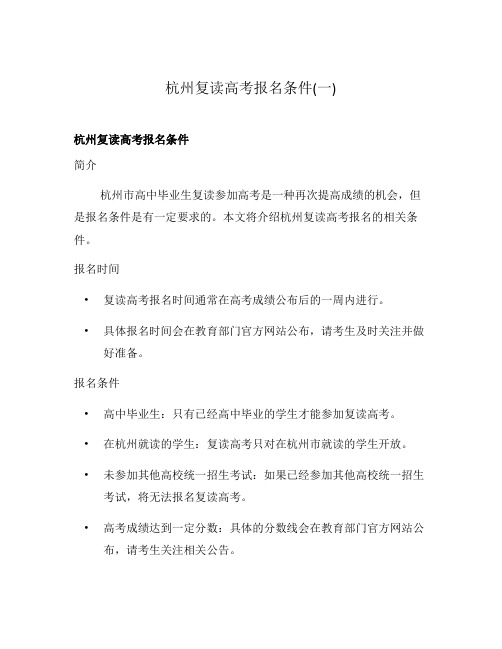 杭州复读高考报名条件(一)

杭州复读高考报名条件

简介

杭州市高中毕业生复读参加高考是一种再次提高成绩的机会，但是报名条件是有一定要求的。本文将介绍杭州复读高考报名的相关条件。

报名时间

• 复读高考报名时间通常在高考成绩公布后的一周内进行。

• 具体报名时间会在教育部门官方网站公布，请考生及时关注并做好准备。

报名条件

• 高中毕业生：只有已经高中毕业的学生才能参加复读高考。

• 在杭州就读的学生：复读高考只对在杭州市就读的学生开放。

• 未参加其他高校统一招生考试：如果已经参加其他高校统一招生考试，将无法报名复读高考。

• 高考成绩达到一定分数：具体的分数线会在教育部门官方网站公布，请考生关注相关公告。